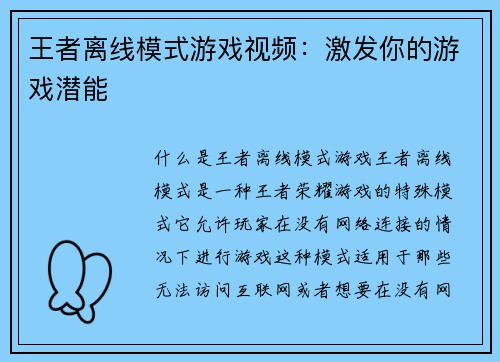 王者离线模式游戏视频：激发你的游戏潜能

什么是王者离线模式游戏王者离线模式是一种王者荣耀游戏的特殊模式它允许玩家在没有网络连接的情况下进行游戏这种模式适用于那些无法访问互联网或者想要在没有网